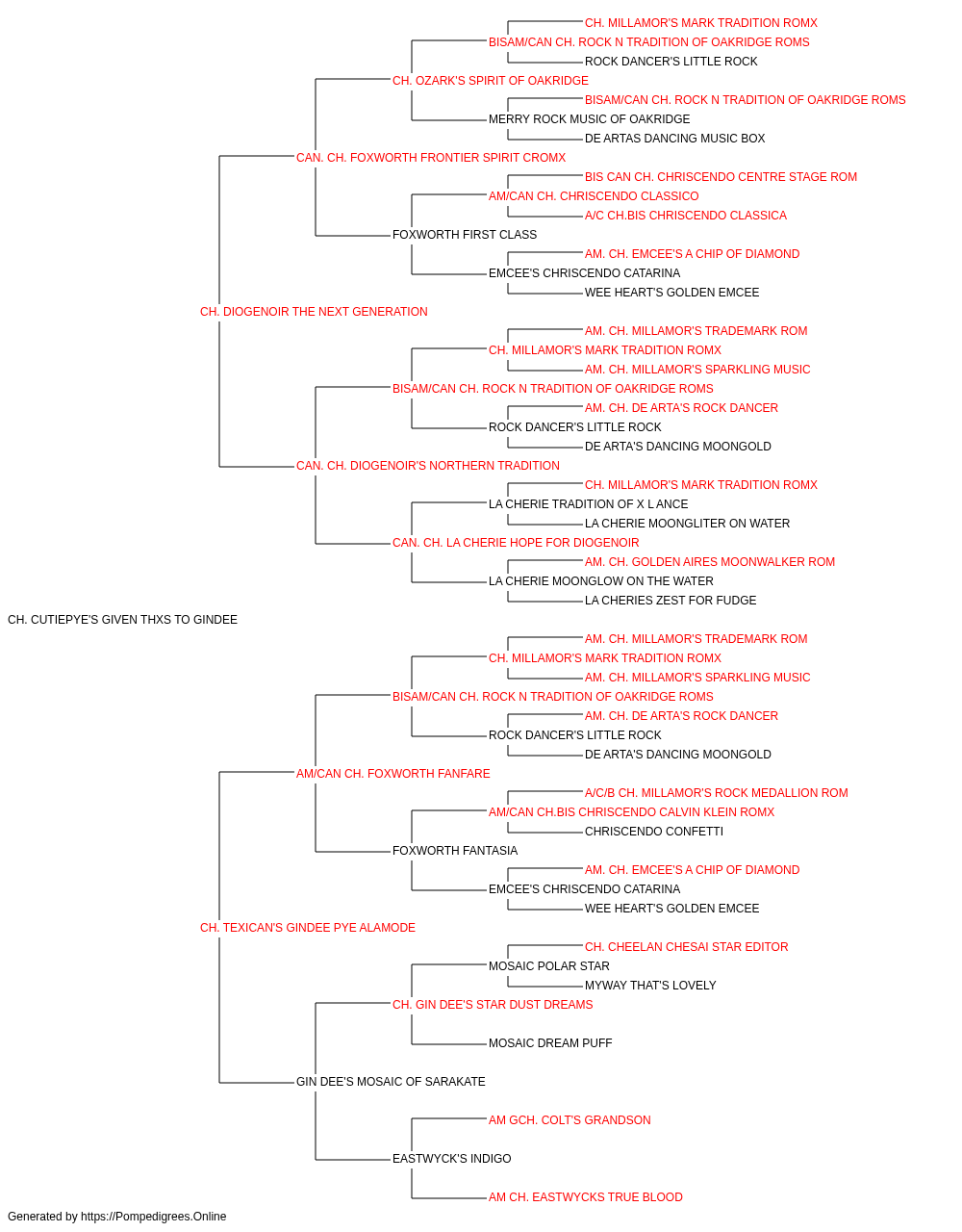 CH. MILLAMOR'S MARK TRADITION ROMX
BISAM/CAN CH. ROCK N TRADITION OF OAKRIDGE ROMS
ROCK DANCER'S LITTLE ROCK
CH. OZARK'S SPIRIT OF OAKRIDGE
BISAM/CAN CH. ROCK N TRADITION OF OAKRIDGE ROMS
MERRY ROCK MUSIC OF OAKRIDGE
DE ARTAS DANCING MUSIC BOX
CAN. CH. FOXWORTH FRONTIER SPIRIT CROMX
BIS CAN CH. CHRISCENDO CENTRE STAGE ROM
AM/CAN CH. CHRISCENDO CLASSICO
A/C CH.BIS CHRISCENDO CLASSICA
FOXWORTH FIRST CLASS
AM. CH. EMCEE'S A CHIP OF DIAMOND
EMCEE'S CHRISCENDO CATARINA
WEE HEART'S GOLDEN EMCEE
CH. DIOGENOIR THE NEXT GENERATION
AM. CH. MILLAMOR'S TRADEMARK ROM
CH. MILLAMOR'S MARK TRADITION ROMX
AM. CH. MILLAMOR'S SPARKLING MUSIC
BISAM/CAN CH. ROCK N TRADITION OF OAKRIDGE ROMS
AM. CH. DE ARTA'S ROCK DANCER
ROCK DANCER'S LITTLE ROCK
DE ARTA'S DANCING MOONGOLD
CAN. CH. DIOGENOIR'S NORTHERN TRADITION
CH. MILLAMOR'S MARK TRADITION ROMX
LA CHERIE TRADITION OF X L ANCE
LA CHERIE MOONGLITER ON WATER
CAN. CH. LA CHERIE HOPE FOR DIOGENOIR
AM. CH. GOLDEN AIRES MOONWALKER ROM
LA CHERIE MOONGLOW ON THE WATER
LA CHERIES ZEST FOR FUDGE
CH. CUTIEPYE'S GIVEN THXS TO GINDEE
AM. CH. MILLAMOR'S TRADEMARK ROM
CH. MILLAMOR'S MARK TRADITION ROMX
AM. CH. MILLAMOR'S SPARKLING MUSIC
BISAM/CAN CH. ROCK N TRADITION OF OAKRIDGE ROMS
AM. CH. DE ARTA'S ROCK DANCER
ROCK DANCER'S LITTLE ROCK
DE ARTA'S DANCING MOONGOLD
AM/CAN CH. FOXWORTH FANFARE
A/C/B CH. MILLAMOR'S ROCK MEDALLION ROM
AM/CAN CH.BIS CHRISCENDO CALVIN KLEIN ROMX
CHRISCENDO CONFETTI
FOXWORTH FANTASIA
AM. CH. EMCEE'S A CHIP OF DIAMOND
EMCEE'S CHRISCENDO CATARINA
WEE HEART'S GOLDEN EMCEE
CH. TEXICAN'S GINDEE PYE ALAMODE
CH. CHEELAN CHESAI STAR EDITOR
MOSAIC POLAR STAR
MYWAY THAT'S LOVELY
CH. GIN DEE'S STAR DUST DREAMS
MOSAIC DREAM PUFF
GIN DEE'S MOSAIC OF SARAKATE
AM GCH. COLT'S GRANDSON
EASTWYCK'S INDIGO
AM CH. EASTWYCKS TRUE BLOOD
Generated by https://Pompedigrees.Online